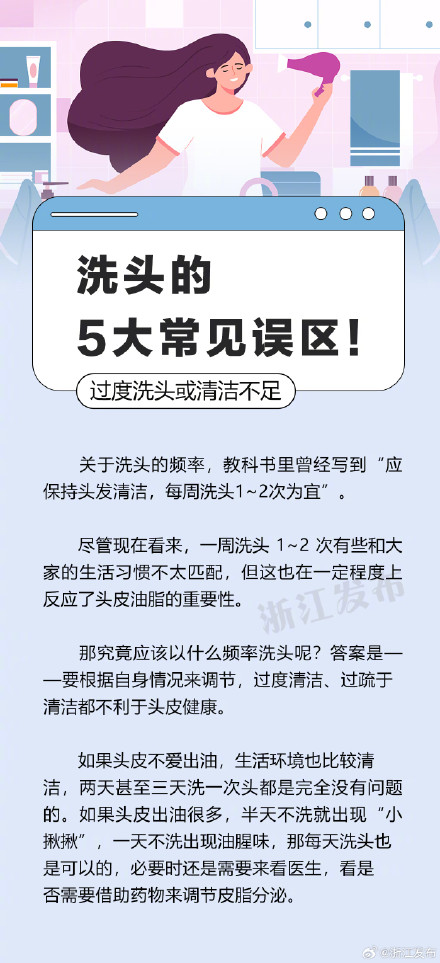 洗头的
5大常见误区！

过度洗头或清洁不足

关于洗头的频率，教科书里曾经写到“应保持头发清洁，每周洗头1~2次为宜”。

尽管现在看来，一周洗头 1~2 次有些和大家的生活习惯不太匹配，但这也在一定程度上反应了头皮油脂的重要性。

浙江发布

那究竟应该以什么频率洗头呢？答案是——要根据自身情况来调节，过度清洁、过疏于清洁都不利于头皮健康。

如果头皮不爱出油，生活环境也比较清洁，两天甚至三天洗一次头都是完全没有问题的。如果头皮出油很多，半天不洗就出现“小揪揪”，一天不洗出现油腥味，那每天洗头也是可以的，必要时还是需要来看医生，看是否需要借助药物来调节皮脂分泌。

@浙江发布